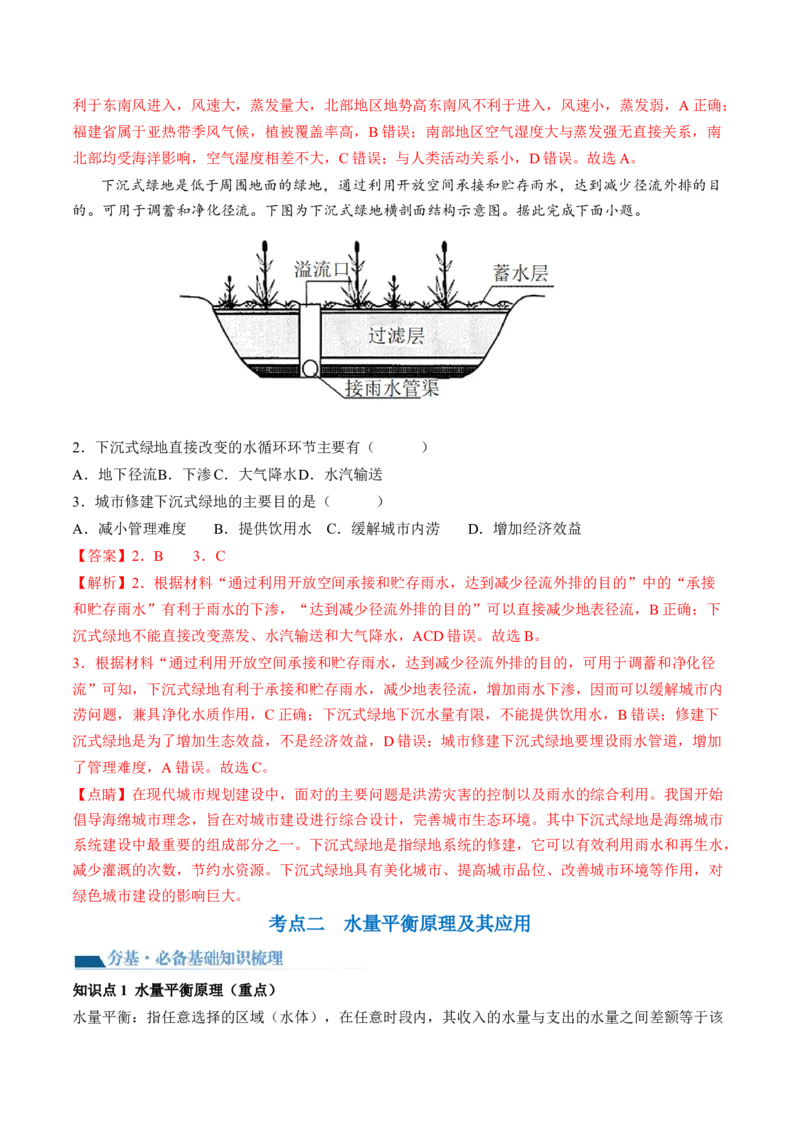 利于东南风进入，风速大，蒸发量大，北部地区地势高东南风不利于进入，风速小，蒸发弱，A正确；福建省属于亚热带季风气候，植被覆盖率高，B错误；南部地区空气湿度大与蒸发强无直接关系，南北部均受海洋影响，空气湿度相差不大，C错误；与人类活动关系小，D错误。故选A。

下沉式绿地是低于周围地面的绿地，通过利用开放空间承接和贮存雨水，达到减少径流外排的目的。可用于调蓄和净化径流。下图为下沉式绿地横剖面结构示意图。据此完成下面小题。

溢流口
蓄水层
过滤层
接雨水管渠

2．下沉式绿地直接改变的水循环环节主要有（ ）

A．地下径流B．下渗C．大气降水D．水汽输送

3．城市修建下沉式绿地的主要目的是（ ）

A．减小管理难度 B．提供饮用水 C．缓解城市内涝 D．增加经济效益

【答案】2．B 3．C

【解析】2．根据材料“通过利用开放空间承接和贮存雨水，达到减少径流外排的目的”中的“承接和贮存雨水”有利于雨水的下渗，“达到减少径流外排的目的”可以直接减少地表径流，B正确；下沉式绿地不能直接改变蒸发、水汽输送和大气降水，ACD错误。故选B。

3．根据材料“通过利用开放空间承接和贮存雨水，达到减少径流外排的目的，可用于调蓄和净化径流”可知，下沉式绿地有利于承接和贮存雨水，减少地表径流，增加雨水下渗，因而可以缓解城市内涝问题，兼具净化水质作用，C正确；下沉式绿地下沉水量有限，不能提供饮用水，B错误；修建下沉式绿地是为了增加生态效益，不是经济效益，D错误；城市修建下沉式绿地要埋设雨水管道，增加了管理难度，A错误。故选C。

【点睛】在现代城市规划建设中，面对的主要问题是洪涝灾害的控制以及雨水的综合利用。我国开始倡导海绵城市理念，旨在对城市建设进行综合设计，完善城市生态环境。其中下沉式绿地是海绵城市系统建设中最重要的组成部分之一。下沉式绿地是指绿地系统的修建，它可以有效利用雨水和再生水，减少灌溉的次数，节约水资源。下沉式绿地具有美化城市、提高城市品位、改善城市环境等作用，对绿色城市建设的影响巨大。

考点二 水量平衡原理及其应用

夯基·必备基础知识梳理

知识点1 水量平衡原理（重点）

水量平衡：指任意选择的区域（水体），在任意时段内，其收入的水量与支出的水量之间差额等于该